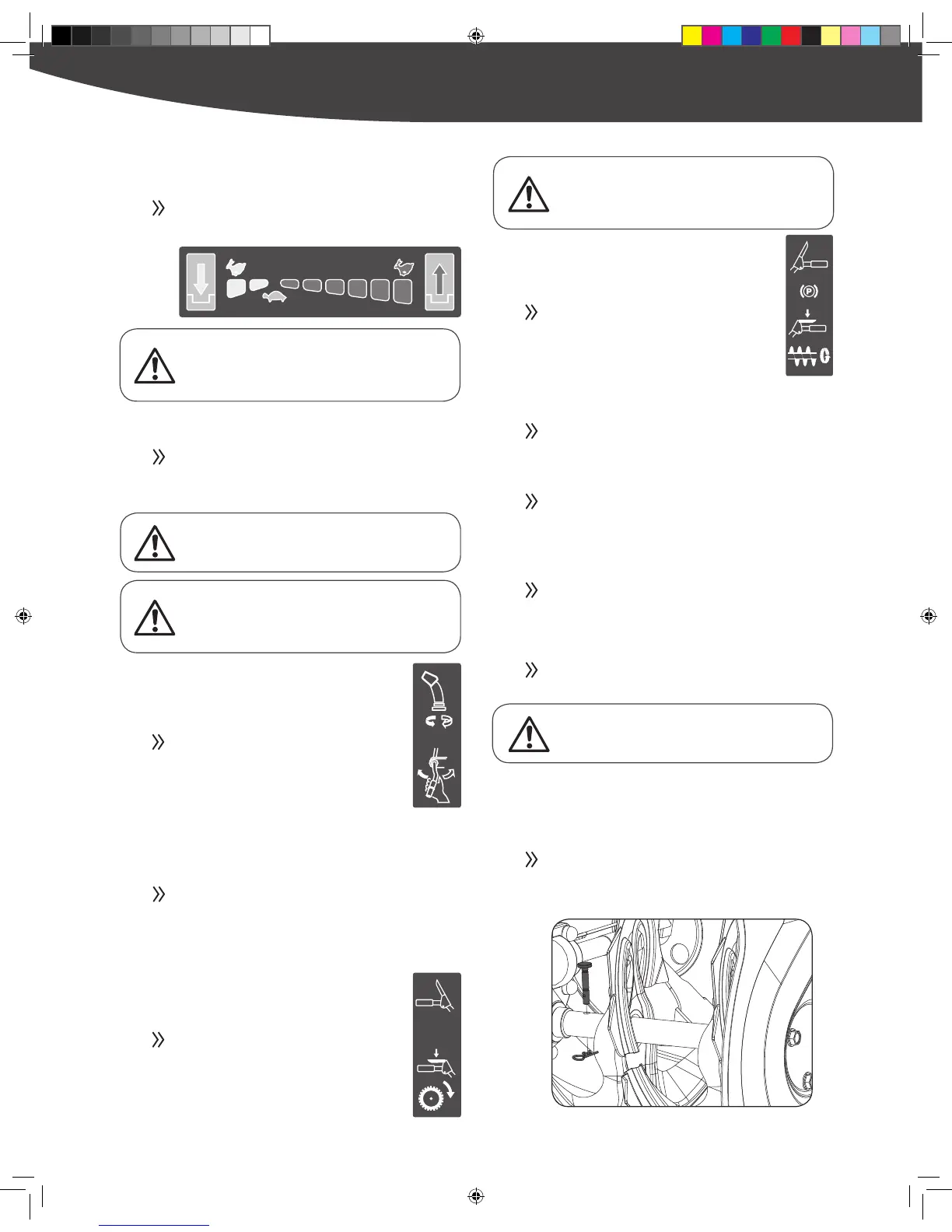 (P)